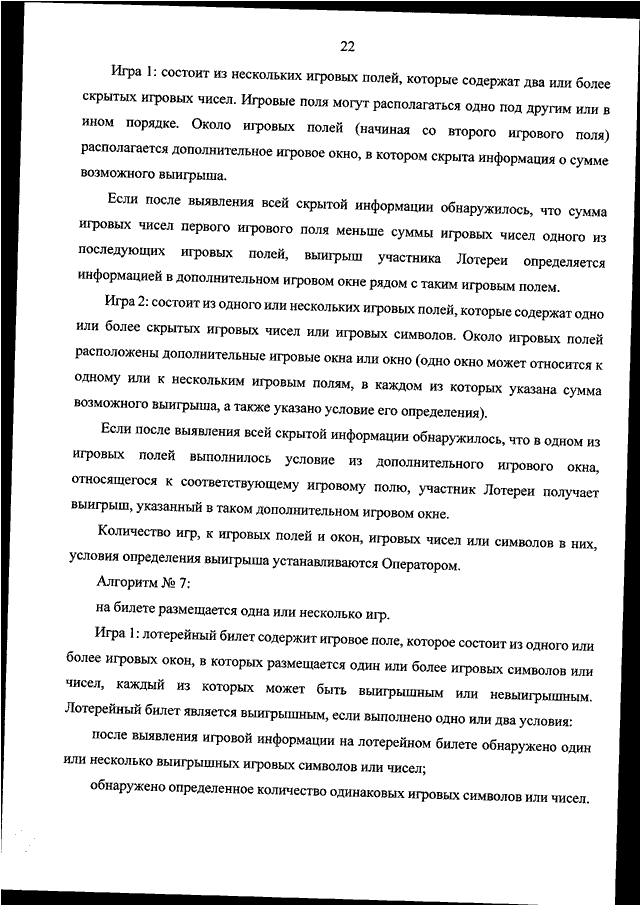 22

Игра 1: состоит из нескольких игровых полей, которые содержат два или более скрытых игровых чисел. Игровые поля могут располагаться одно под другим или в ином порядке. Около игровых полей (начиная со второго игрового поля) располагается дополнительное игровое окно, в котором скрыта информация о сумме возможного выигрыша.

Если после выявления всей скрытой информации обнаружилось, что сумма игровых чисел первого игрового поля меньше суммы игровых чисел одного из последующих игровых полей, выигрыш участника Лотереи определяется информацией в дополнительном игровом окне рядом с таким игровым полем.

Игра 2: состоит из одного или нескольких игровых полей, которые содержат одно или более скрытых игровых чисел или игровых символов. Около игровых полей расположены дополнительные игровые окна или окно (одно окно может относится к одному или к нескольким игровым полям, в каждом из которых указана сумма возможного выигрыша, а также указано условие его определения).

Если после выявления всей скрытой информации обнаружилось, что в одном из игровых полей выполнилось условие из дополнительного игрового окна, относящегося к соответствующему игровому полю, участник Лотереи получает выигрыш, указанный в таком дополнительном игровом окне.

Количество игр, к игровых полей и окон, игровых чисел или символов в них, условия определения выигрыша устанавливаются Оператором.

Алгоритм № 7:

на билете размещается одна или несколько игр.

Игра 1: лотерейный билет содержит игровое поле, которое состоит из одного или более игровых окон, в которых размещается один или более игровых символов или чисел, каждый из которых может быть выигрышным или невыигрышным. Лотерейный билет является выигрышным, если выполнено одно или два условия:

после выявления игровой информации на лотерейном билете обнаружено один или несколько выигрышных игровых символов или чисел;

обнаружено определенное количество одинаковых игровых символов или чисел.